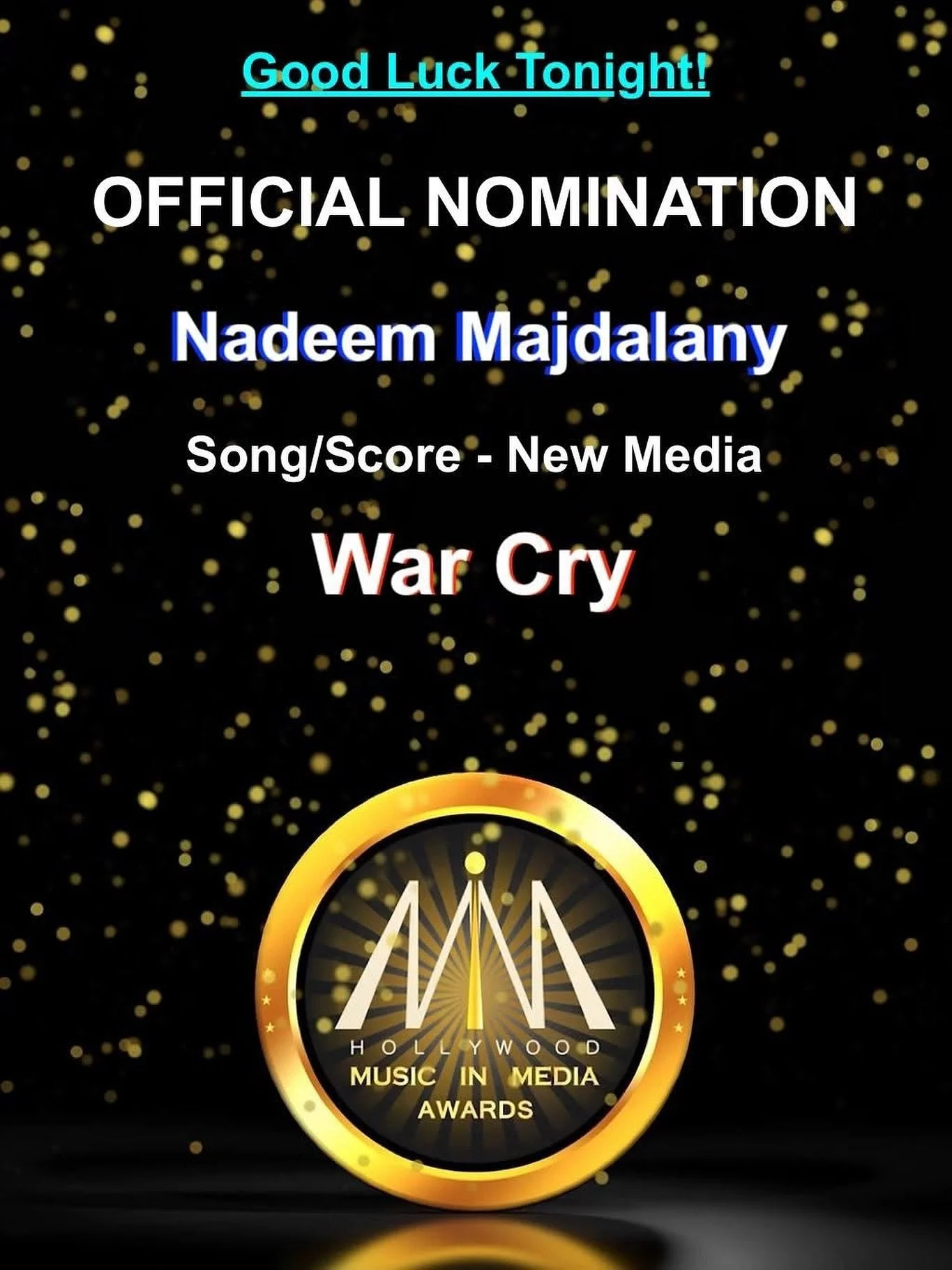 Good Luck Tonight!

OFFICIAL NOMINATION

Nadeem Majdalany

Song/Score - New Media

War Cry

HOLLYWOOD
MUSIC IN MEDIA
AWARDS